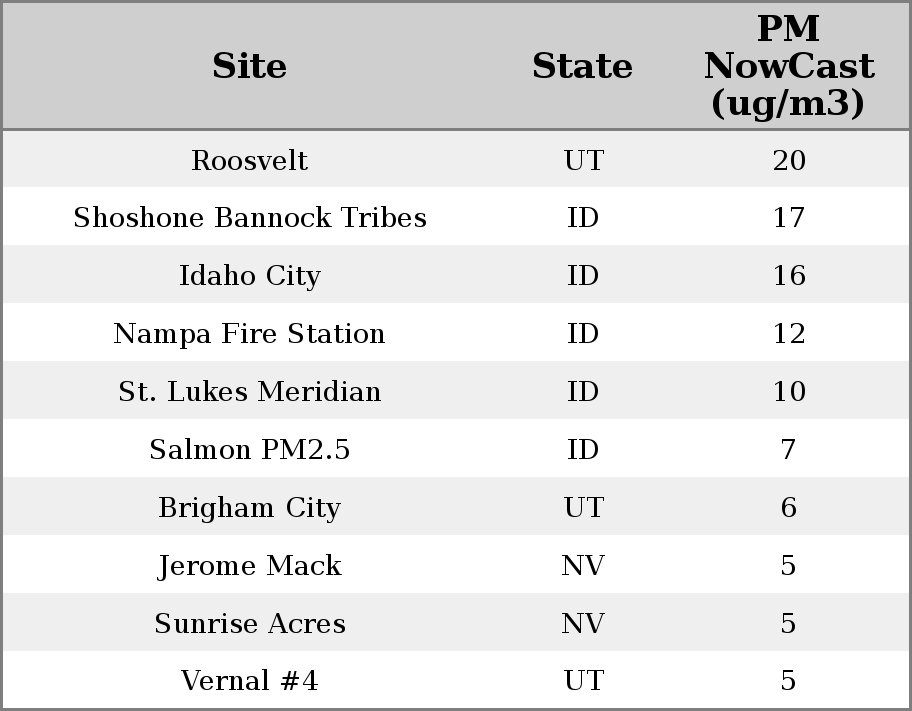 | Site | State | PM NowCast (ug/m3) |
|---|---|---|
| Roosvelt | UT | 20 |
| Shoshone Bannock Tribes | ID | 17 |
| Idaho City | ID | 16 |
| Nampa Fire Station | ID | 12 |
| St. Lukes Meridian | ID | 10 |
| Salmon PM2.5 | ID | 7 |
| Brigham City | UT | 6 |
| Jerome Mack | NV | 5 |
| Sunrise Acres | NV | 5 |
| Vernal #4 | UT | 5 |